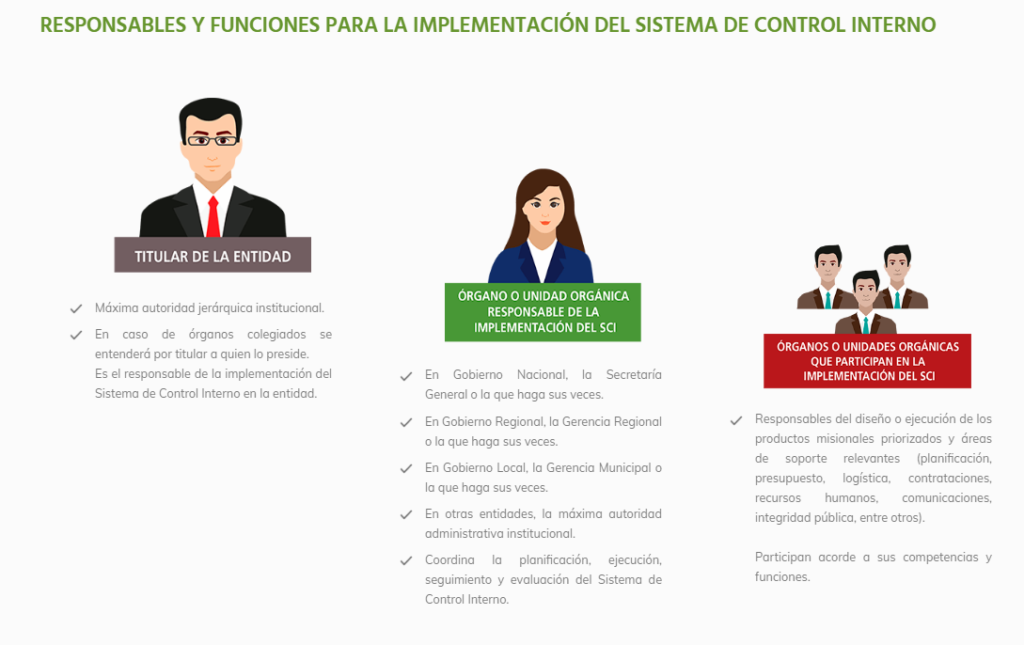 RESPONSABLES Y FUNCIONES PARA LA IMPLEMENTACIÓN DEL SISTEMA DE CONTROL INTERNO

TITULAR DE LA ENTIDAD

✓ Máxima autoridad jerárquica institucional.

✓ En caso de órganos colegiados se entenderá por titular a quien lo preside.
Es el responsable de la implementación del Sistema de Control Interno en la entidad.

ÓRGANO O UNIDAD ORGÁNICA RESPONSABLE DE LA IMPLEMENTACIÓN DEL SCI

✓ En Gobierno Nacional, la Secretaría General o la que haga sus veces.

✓ En Gobierno Regional, la Gerencia Regional o la que haga sus veces.

✓ En Gobierno Local, la Gerencia Municipal o la que haga sus veces.

✓ En otras entidades, la máxima autoridad administrativa institucional.

✓ Coordina la planificación, ejecución, seguimiento y evaluación del Sistema de Control Interno.

ÓRGANOS O UNIDADES ORGÁNICAS QUE PARTICIPAN EN LA IMPLEMENTACIÓN DEL SCI

✓ Responsables del diseño o ejecución de los productos misionales priorizados y áreas de soporte relevantes (planificación, presupuesto, logística, contrataciones, recursos humanos, comunicaciones, integridad pública, entre otros).

Participan acorde a sus competencias y funciones.